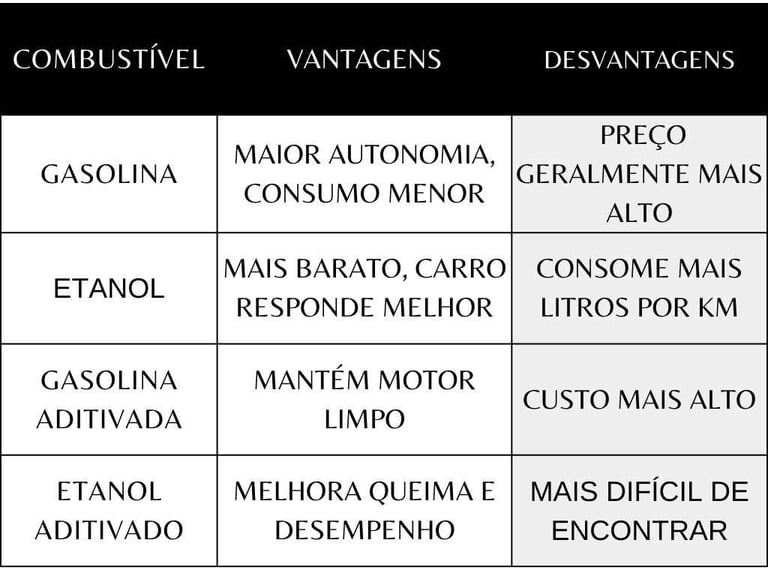 | COMBUSTÍVEL | VANTAGENS | DESVANTAGENS |
|---|---|---|
| GASOLINA | MAIOR AUTONOMIA, CONSUMO MENOR | PREÇO GERALMENTE MAIS ALTO |
| ETANOL | MAIS BARATO, CARRO RESPONDE MELHOR | CONSOME MAIS LITROS POR KM |
| GASOLINA ADITIVADA | MANTÉM MOTOR LIMPO | CUSTO MAIS ALTO |
| ETANOL ADITIVADO | MELHORA QUEIMA E DESEMPENHO | MAIS DIFÍCIL DE ENCONTRAR |